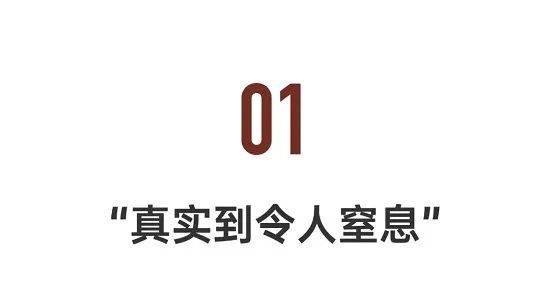 01

"真实到令人窒息"